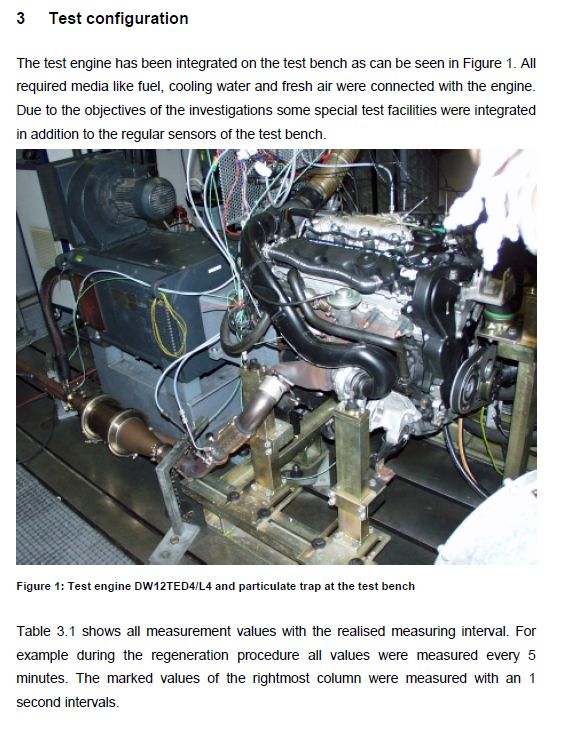 3 Test configuration

The test engine has been integrated on the test bench as can be seen in Figure 1. All required media like fuel, cooling water and fresh air were connected with the engine. Due to the objectives of the investigations some special test facilities were integrated in addition to the regular sensors of the test bench.

Figure 1: Test engine DW12TED4/L4 and particulate trap at the test bench

Table 3.1 shows all measurement values with the realised measuring interval. For example during the regeneration procedure all values were measured every 5 minutes. The marked values of the rightmost column were measured with an 1 second intervals.